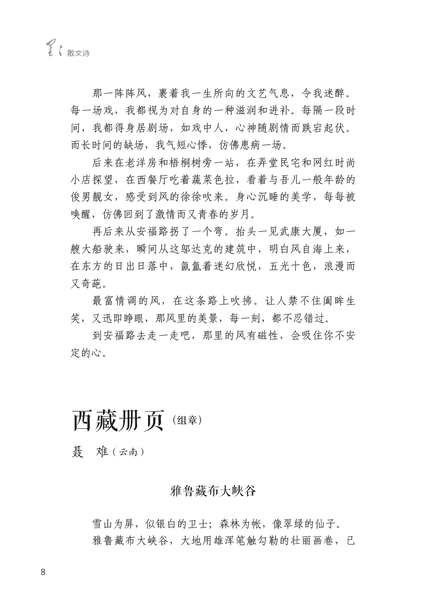 星星 散文诗

那一阵阵风，裹着我一生所向的文艺气息，令我迷醉。每一场戏，我都视为对自身的一种滋润和进补。每隔一段时间，我都得身居剧场，如戏中人，心神随剧情而跌宕起伏。而长时间的缺场，我气短心悸，仿佛患病一场。

后来在老洋房和梧桐树旁一站，在弄堂民宅和网红时尚小店探望，在西餐厅吃着蔬菜色拉，看着与吾儿一般年龄的俊男靓女，感受到风的徐徐吹来。身心沉睡的美学，每每被唤醒，仿佛回到了激情而又青春的岁月。

再后来从安福路拐了一个弯。抬头一见武康大厦，如一艘大船驶来，瞬间从这邬达克的建筑中，明白风自海上来，在东方的日出日落中，氤氲着迷幻欣悦，五光十色，浪漫而又奇葩。

最富情调的风，在这条路上吹拂。让人禁不住阖眸生笑，又迅即睁眼，那风里的美景，每一刻，都不忍错过。

到安福路去走一走吧，那里的风有磁性，会吸住你不安定的心。

西藏册页（组章）

聂　难（云南）

雅鲁藏布大峡谷

雪山为屏，似银白的卫士；森林为帐，像翠绿的仙子。

雅鲁藏布大峡谷，大地用雄浑笔触勾勒的壮丽画卷，已

8